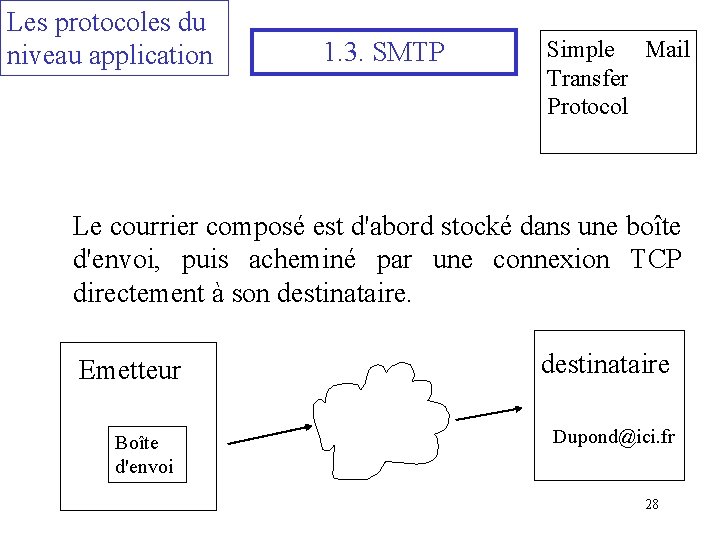 Les protocoles du niveau application

1.3. SMTP

Simple Mail Transfer Protocol

Le courrier composé est d'abord stocké dans une boîte d'envoi, puis acheminé par une connexion TCP directement à son destinataire.

Emetteur

Boîte d'envoi

destinataire

Dupond@ici.fr

28